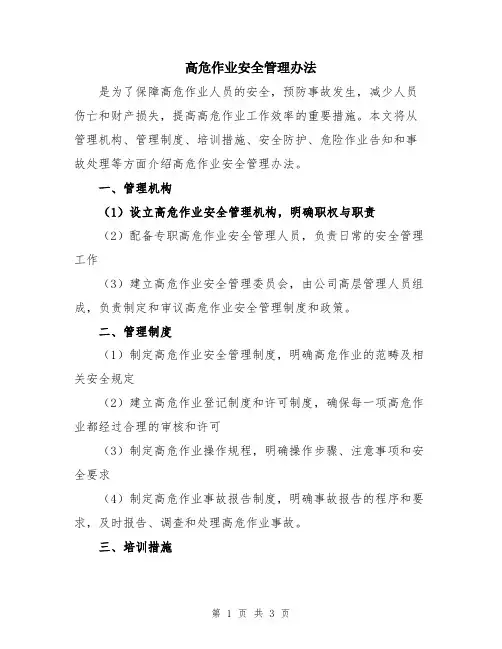 高危作业安全管理办法

是为了保障高危作业人员的安全，预防事故发生，减少人员伤亡和财产损失，提高高危作业工作效率的重要措施。本文将从管理机构、管理制度、培训措施、安全防护、危险作业告知和事故处理等方面介绍高危作业安全管理办法。

一、管理机构

（1）设立高危作业安全管理机构，明确职权与职责

（2）配备专职高危作业安全管理人员，负责日常的安全管理工作

（3）建立高危作业安全管理委员会，由公司高层管理人员组成，负责制定和审议高危作业安全管理制度和政策。

二、管理制度

（1）制定高危作业安全管理制度，明确高危作业的范畴及相关安全规定

（2）建立高危作业登记制度和许可制度，确保每一项高危作业都经过合理的审核和许可

（3）制定高危作业操作规程，明确操作步骤、注意事项和安全要求

（4）制定高危作业事故报告制度，明确事故报告的程序和要求，及时报告、调查和处理高危作业事故。

三、培训措施

第 1 页 共 3 页